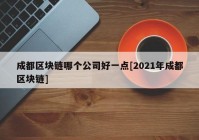 成都区块链哪个公司好一点[2021年成都区块链]